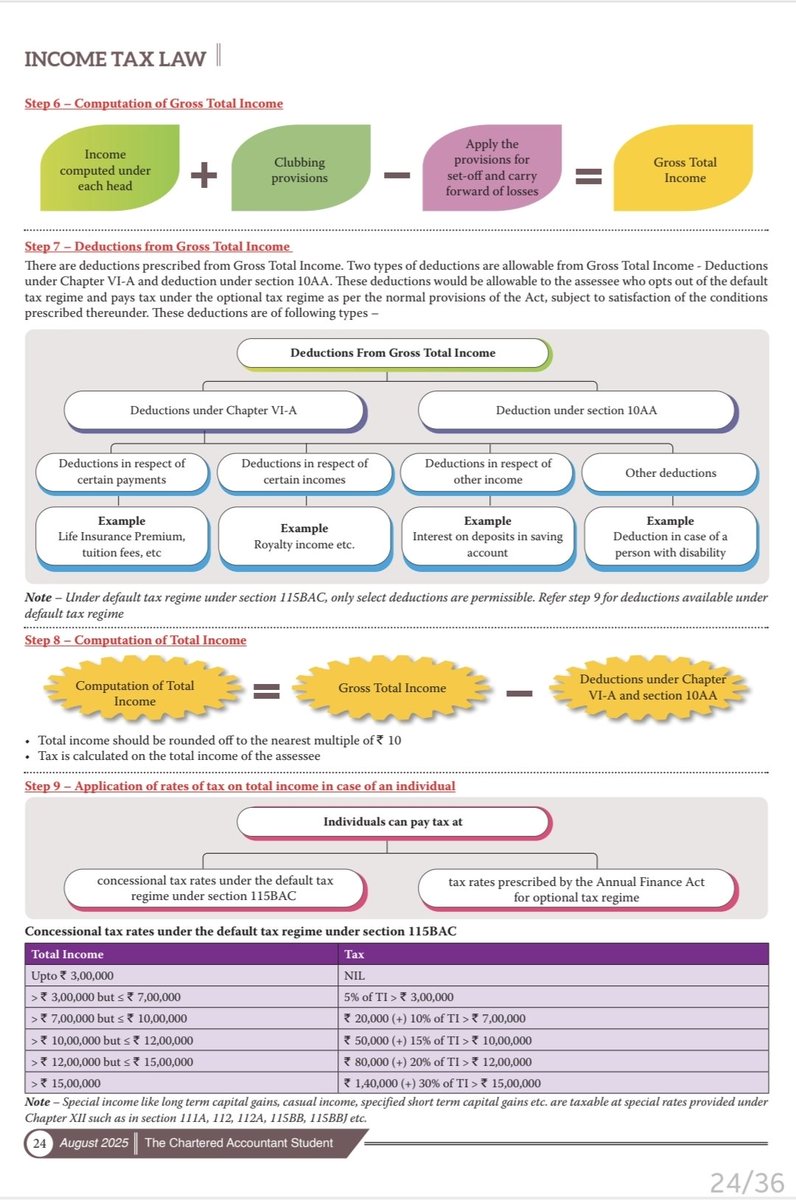 INCOME TAX LAW

Step 6 – Computation of Gross Total Income

Income computed under each head + Clubbing provisions – Apply the provisions for set-off and carry forward of losses = Gross Total Income

Step 7 – Deductions from Gross Total Income

There are deductions prescribed from Gross Total Income. Two types of deductions are allowable from Gross Total Income - Deductions under Chapter VI-A and deduction under section 10AA. These deductions would be allowable to the assessee who opts out of the default tax regime and pays tax under the optional tax regime as per the normal provisions of the Act, subject to satisfaction of the conditions prescribed thereunder. These deductions are of following types –

Deductions From Gross Total Income

Deductions under Chapter VI-A

Deduction under section 10AA

Deductions in respect of certain payments

Deductions in respect of certain incomes

Deductions in respect of other income

Other deductions

Example
Life Insurance Premium, tuition fees, etc

Example
Royalty income etc.

Example
Interest on deposits in saving account

Example
Deduction in case of a person with disability

Note – Under default tax regime under section 115BAC, only select deductions are permissible. Refer step 9 for deductions available under default tax regime

Step 8 – Computation of Total Income

Computation of Total Income = Gross Total Income – Deductions under Chapter VI-A and section 10AA

• Total income should be rounded off to the nearest multiple of ₹ 10
• Tax is calculated on the total income of the assessee

Step 9 – Application of rates of tax on total income in case of an individual

Individuals can pay tax at

concessional tax rates under the default tax regime under section 115BAC

tax rates prescribed by the Annual Finance Act for optional tax regime

Concessional tax rates under the default tax regime under section 115BAC

| Total Income | Tax |
|---|---|
| Upto ₹ 3,00,000 | NIL |
| > ₹ 3,00,000 but ≤ ₹ 7,00,000 | 5% of TI > ₹ 3,00,000 |
| > ₹ 7,00,000 but ≤ ₹ 10,00,000 | ₹ 20,000 (+) 10% of TI > ₹ 7,00,000 |
| > ₹ 10,00,000 but ≤ ₹ 12,00,000 | ₹ 50,000 (+) 15% of TI > ₹ 10,00,000 |
| > ₹ 12,00,000 but ≤ ₹ 15,00,000 | ₹ 80,000 (+) 20% of TI > ₹ 12,00,000 |
| > ₹ 15,00,000 | ₹ 1,40,000 (+) 30% of TI > ₹ 15,00,000 |

Note – Special income like long term capital gains, casual income, specified short term capital gains etc. are taxable at special rates provided under Chapter XII such as in section 111A, 112, 112A, 115BB, 115BBJ etc.

24 August 2025 The Chartered Accountant Student

24/36